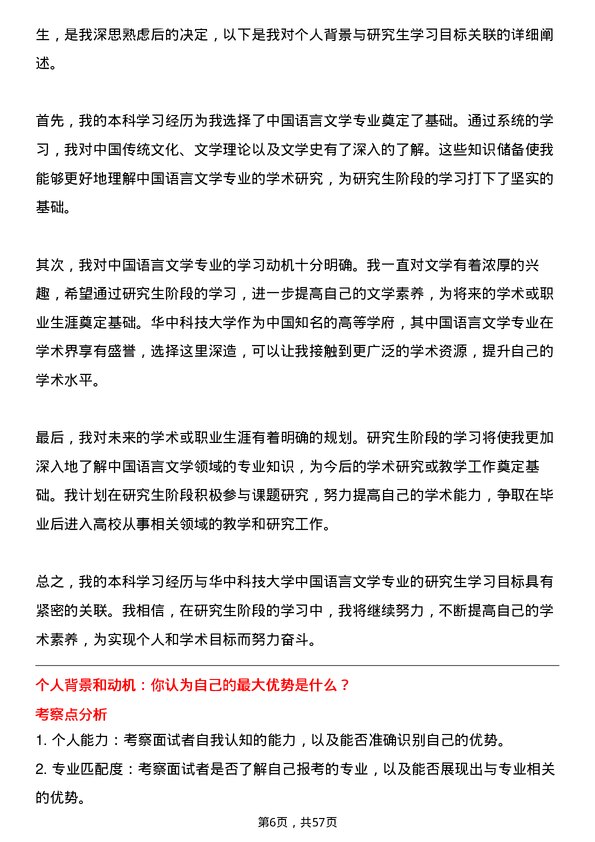 生，是我深思熟虑后的决定，以下是我对个人背景与研究生学习目标关联的详细阐述。

首先，我的本科学习经历为我选择了中国语言文学专业奠定了基础。通过系统的学习，我对中国传统文化、文学理论以及文学史有了深入的了解。这些知识储备使我能够更好地理解中国语言文学专业的学术研究，为研究生阶段的学习打下了坚实的基础。

其次，我对中国语言文学专业的学习动机十分明确。我一直对文学有着浓厚的兴趣，希望通过研究生阶段的学习，进一步提高自己的文学素养，为将来的学术或职业生涯奠定基础。华中科技大学作为中国知名的高等学府，其中国语言文学专业在学术界享有盛誉，选择这里深造，可以让我接触到更广泛的学术资源，提升自己的学术水平。

最后，我对未来的学术或职业生涯有着明确的规划。研究生阶段的学习将使我更加深入地了解中国语言文学领域的专业知识，为今后的学术研究或教学工作奠定基础。我计划在研究生阶段积极参与课题研究，努力提高自己的学术能力，争取在毕业后进入高校从事相关领域的教学和研究工作。

总之，我的本科学习经历与华中科技大学中国语言文学专业的研究生学习目标具有紧密的关联。我相信，在研究生阶段的学习中，我将继续努力，不断提高自己的学术素养，为实现个人和学术目标而努力奋斗。

个人背景和动机：你认为自己的最大优势是什么？

考察点分析

1. 个人能力：考察面试者自我认知的能力，以及能否准确识别自己的优势。

2. 专业匹配度：考察面试者是否了解自己报考的专业，以及能否展现出与专业相关的优势。

第6页，共57页